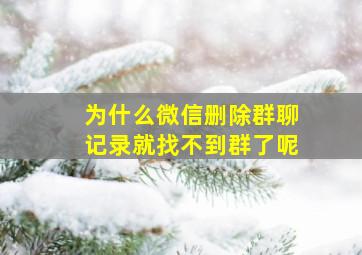 为什么微信删除群聊记录就找不到群了呢